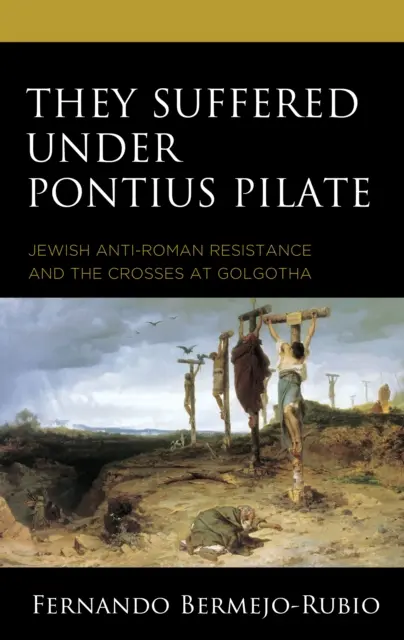 THEY SUFFERED UNDER PONTIUS PILATE

JEWISH ANTI-ROMAN RESISTANCE AND THE CROSSES AT GOLGOTHA

FERNANDO BERMEJO-RUBIO